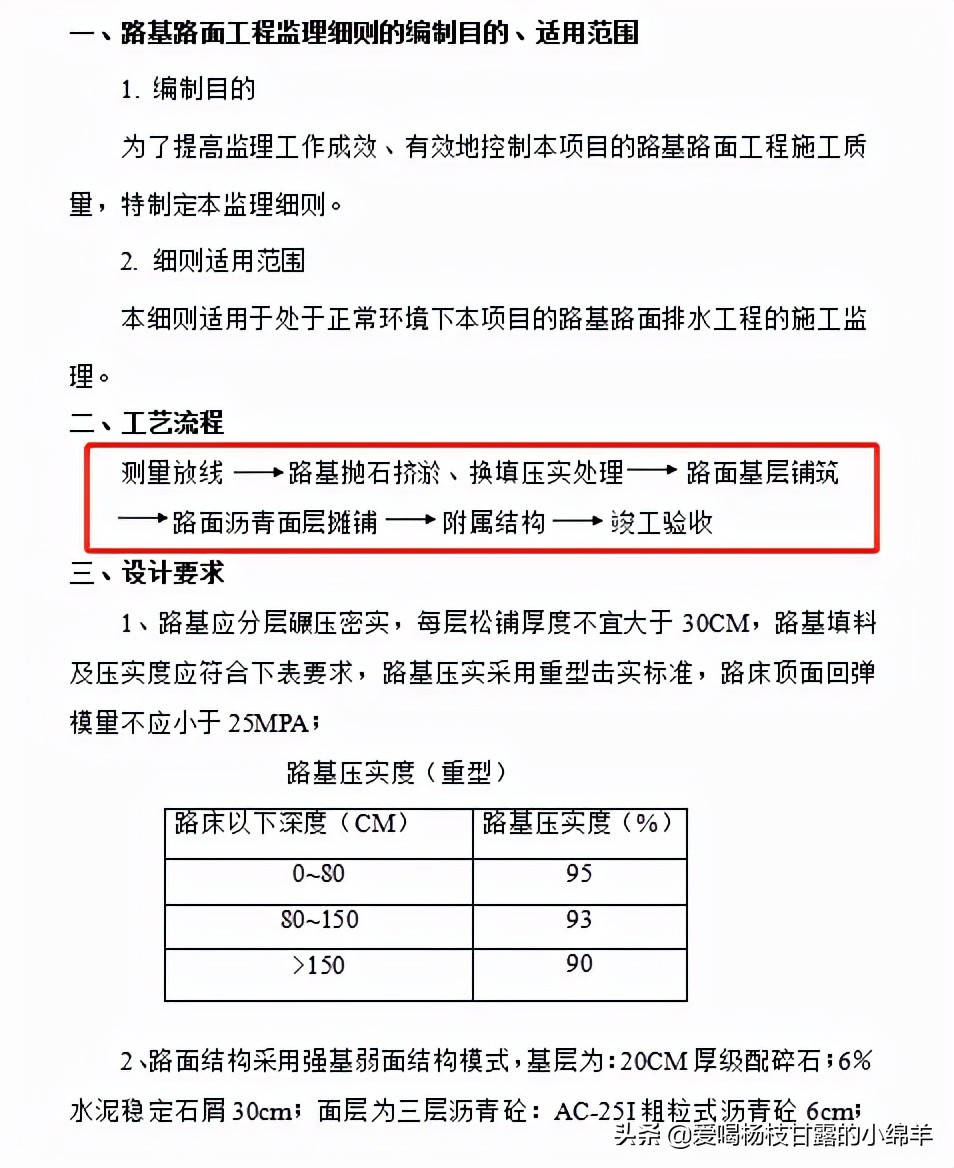 一、路基路面工程监理细则的编制目的、适用范围

1. 编制目的

为了提高监理工作成效、有效地控制本项目的路基路面工程施工质量，特制定本监理细则。

2. 细则适用范围

本细则适用于处于正常环境下本项目的路基路面排水工程的施工监理。

二、工艺流程

测量放线 ⟶ 路基抛石挤淤、换填压实处理 ⟶ 路面基层铺筑 ⟶ 路面沥青面层摊铺 ⟶ 附属结构 ⟶ 竣工验收

三、设计要求

1、路基应分层碾压密实，每层松铺厚度不宜大于 30CM，路基填料及压实度应符合下表要求，路基压实采用重型击实标准，路床顶面回弹模量不应小于 25MPA；

路基压实度（重型）

| 路床以下深度（CM） | 路基压实度（%） |
|---|---|
| 0~80 | 95 |
| 80~150 | 93 |
| >150 | 90 |

2、路面结构采用强基弱面结构模式，基层为：20CM 厚级配碎石；6%水泥稳定石屑 30cm；面层为三层沥青砼：AC-25I 粗粒式沥青砼 6cm；

头条 @爱喝杨枝甘露的小绵羊